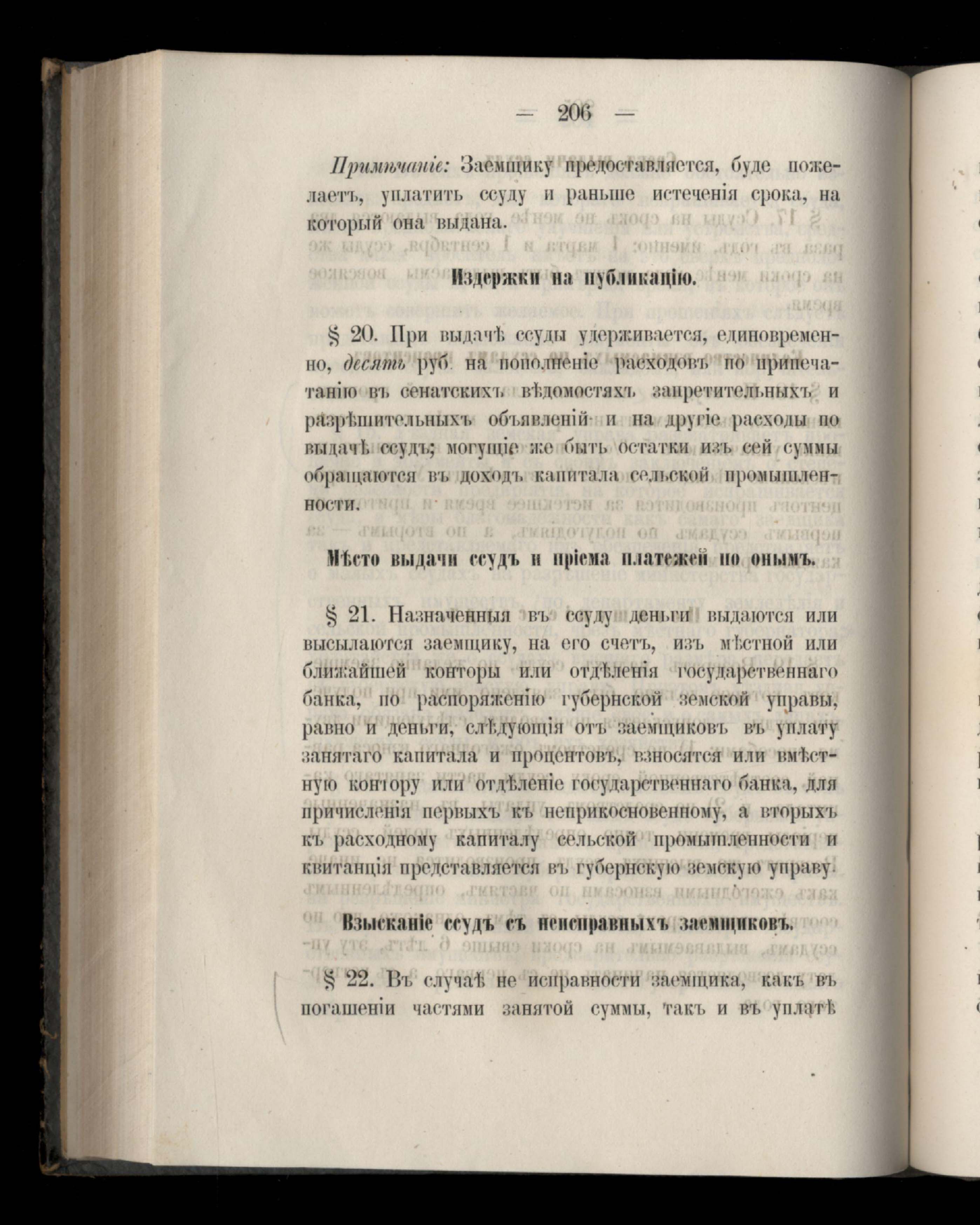 — 206 —

Примѣчаніе: Заемщику предоставляется, буде пожелаетъ, уплатить ссуду и раньше истеченія срока, на который она выдана.

Издержки на публикацію.

§ 20. При выдачѣ ссуды удерживается, единовременно, десять руб. на пополненіе расходовъ по припечатанію въ сенатскихъ вѣдомостяхъ запретительныхъ и разрѣшительныхъ объявленій и на другіе расходы по выдачѣ ссудъ; могущіе же быть остатки изъ сей суммы обращаются въ доходъ капитала сельской промышленности.

Мѣсто выдачи ссудъ и пріема платежей по онымъ.

§ 21. Назначенныя въ ссуду деньги выдаются или высылаются заемщику, на его счетъ, изъ мѣстной или ближайшей конторы или отдѣленія государственнаго банка, по распоряженію губернской земской управы, равно и деньги, слѣдующія отъ заемщиковъ въ уплату занятаго капитала и процентовъ, взносятся или вмѣстную контору или отдѣленіе государственнаго банка, для причисленія первыхъ къ неприкосновенному, а вторыхъ къ расходному капиталу сельской промышленности и квитанція представляется въ губернскую земскую управу.

Взысканіе ссудъ съ неисправныхъ заемщиковъ.

§ 22. Въ случаѣ не исправности заемщика, какъ въ погашеніи частями занятой суммы, такъ и въ уплатѣ